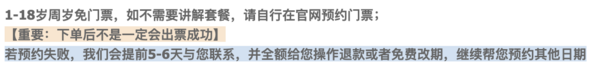 1-18岁周岁免门票，如不需要讲解套餐，请自行在官网预约门票；

【重要：下单后不是一定会出票成功】

若预约失败，我们会提前5-6天与您联系，并全额给您操作退款或者免费改期，继续帮您预约其他日期